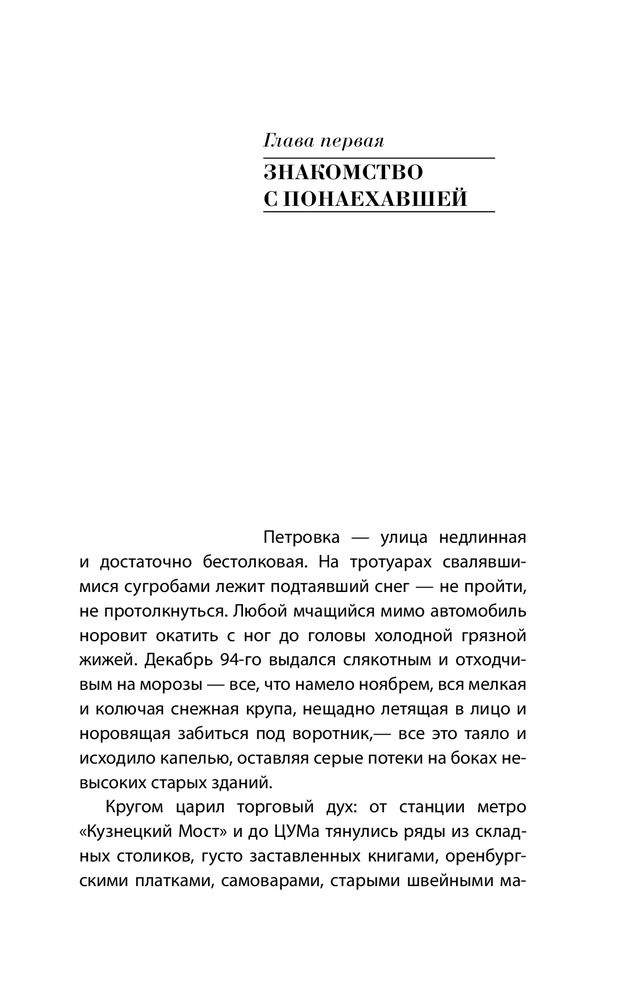 Глава первая

ЗНАКОМСТВО
С ПОНАЕХАВШЕЙ

Петровка — улица недлинная и достаточно бестолковая. На тротуарах свалявшимися сугробами лежит подтаявший снег — не пройти, не протолкнуться. Любой мчащийся мимо автомобиль норовит окатить с ног до головы холодной грязной жижей. Декабрь 94-го выдался слякотным и отходчивым на морозы — все, что намело ноябрем, вся мелкая и колючая снежная крупа, нещадно летящая в лицо и норовящая забиться под воротник,— все это таяло и исходило капелью, оставляя серые потеки на боках невысоких старых зданий.

Кругом царил торговый дух: от станции метро «Кузнецкий Мост» и до ЦУМа тянулись ряды из складных столиков, густо заставленных книгами, оренбургскими платками, самоварами, старыми швейными ма-